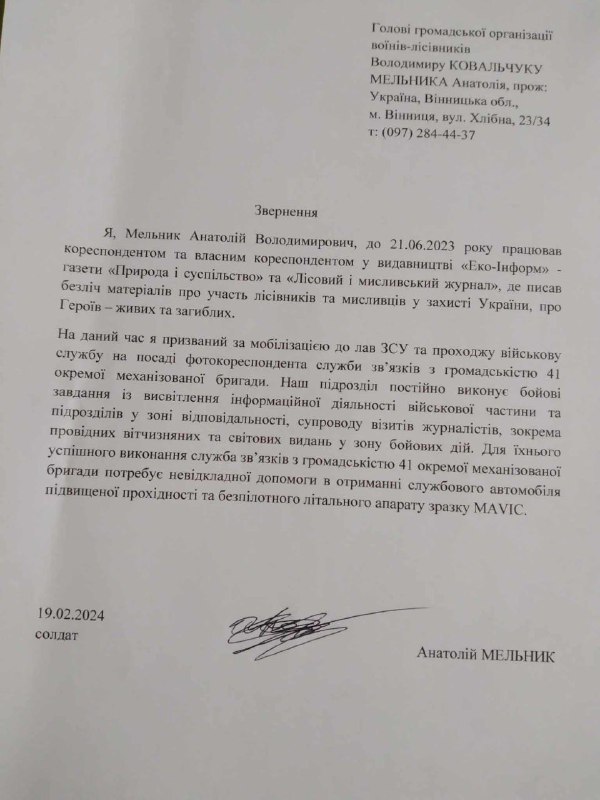 Голові громадської організації воїнів-лісівників
Володимиру КОВАЛЬЧУКУ
МЕЛЬНИКА Анатолія, прож:
Україна, Вінницька обл.,
м. Вінниця, вул. Хлібна, 23/34
т: (097) 284-44-37

Звернення

Я, Мельник Анатолій Володимирович, до 21.06.2023 року працював кореспондентом та власним кореспондентом у видавництві «Еко-Інформ» - газети «Природа і суспільство» та «Лісовий і мисливський журнал», де писав безліч матеріалів про участь лісівників та мисливців у захисті України, про Героїв – живих та загиблих.

На даний час я призваний за мобілізацією до лав ЗСУ та проходжу військову службу на посаді фотокореспондента служби зв'язків з громадськістю 41 окремої механізованої бригади. Наш підрозділ постійно виконує бойові завдання із висвітлення інформаційної діяльності військової частини та підрозділів у зоні відповідальності, супроводу візитів журналістів, зокрема провідних вітчизняних та світових видань у зону бойових дій. Для їхнього успішного виконання служба зв'язків з громадськістю 41 окремої механізованої бригади потребує невідкладної допомоги в отриманні службового автомобіля підвищеної прохідності та безпілотного літального апарату зразку MAVIC.

19.02.2024
солдат

Анатолій МЕЛЬНИК